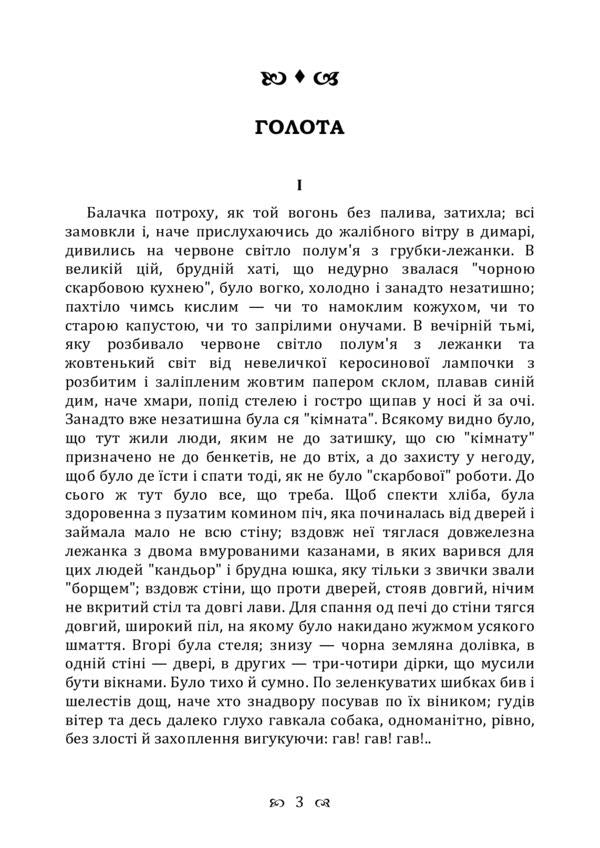 ГОЛОТА

I

Балачка потроху, як той вогонь без палива, затихла; всі замовкли і, наче прислухаючись до жалібного вітру в димарі, дивились на червоне світло полум'я з грубки-лежанки. В великій цій, брудній хаті, що недурно звалася "чорною скарбовою кухнею", було вогко, холодно і занадто незатишно; пахтіло чимсь кислим — чи то намоклим кожухом, чи то старою капустою, чи то запрілими онучами. В вечірній тьмі, яку розбивало червоне світло полум'я з лежанки та жовтенький світ від невеличкої керосинової лампочки з розбитим і заліпленим жовтим папером склом, плавав синій дим, наче хмари, попід стелею і гостро щипав у носі й за очі. Занадто вже незатишна була ся "кімната". Всякому видно було, що тут жили люди, яким не до затишку, що сю "кімнату" призначено не до бенкетів, не до втіх, а до захисту у негоду, щоб було де їсти і спати тоді, як не було "скарбової" роботи. До сього ж тут було все, що треба. Щоб спекти хліба, була здоровенна з пузатим комином піч, яка починалась від дверей і займала мало не всю стіну; вздовж неї тяглася довжелезна лежанка з двома вмурованими казанами, в яких варився для цих людей "кандьор" і брудна юшка, яку тільки з звички звали "борщем"; вздовж стіни, що проти дверей, стояв довгий, нічим не вкритий стіл та довгі лави. Для спання од печі до стіни тягся довгий, широкий піл, на якому було накидано жужмом усякого шмаття. Вгорі була стеля; знизу — чорна земляна долівка, в одній стіні — двері, в других — три-чотири дірки, що мусили бути вікнами. Було тихо й сумно. По зеленкуватих шибках бив і шелестів дощ, наче хто знадвору посував по їх віником; гудів вітер та десь далеко глухо гавкала собака, одноманітно, рівно, без злості й захоплення вигукуючи: гав! гав! гав!..

3